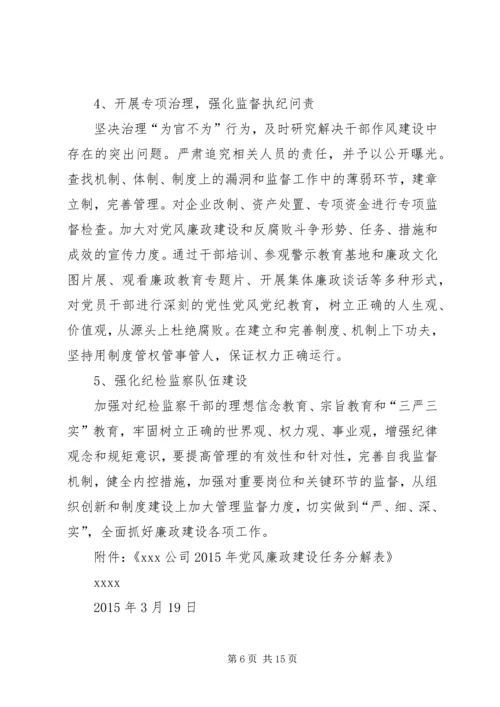 4、开展专项治理，强化监督执纪问责

坚决治理“为官不为”行为，及时研究解决干部作风建设中存在的突出问题。严肃追究相关人员的责任，并予以公开曝光。查找机制、体制、制度上的漏洞和监督工作中的薄弱环节，建章立制，完善管理。对企业改制、资产处置、专项资金进行专项监督检查。加大对党风廉政建设和反腐败斗争形势、任务、措施和成效的宣传力度。通过干部培训、参观警示教育基地和廉政文化图片展、观看廉政教育专题片、开展集体廉政谈话等多种形式，对党员干部进行深刻的党性党风党纪教育，树立正确的人生观、价值观，从源头上杜绝腐败。在建立和完善制度、机制上下功夫，坚持用制度管权管事管人，保证权力正确运行。

5、强化纪检监察队伍建设

加强对纪检监察干部的理想信念教育、宗旨教育和“三严三实”教育，牢固树立正确的世界观、权力观、事业观，增强纪律观念和规矩意识，要提高管理的有效性和针对性，完善自我监督机制，健全内控措施，加强对重要岗位和关键环节的监督，从组织创新和制度建设上加大管理监督力度，切实做到“严、细、深、实”，全面抓好廉政建设各项工作。

附件：《xxx 公司 2015 年党风廉政建设任务分解表》

xxxx

2015 年 3 月 19 日

第 6 页 共 15 页